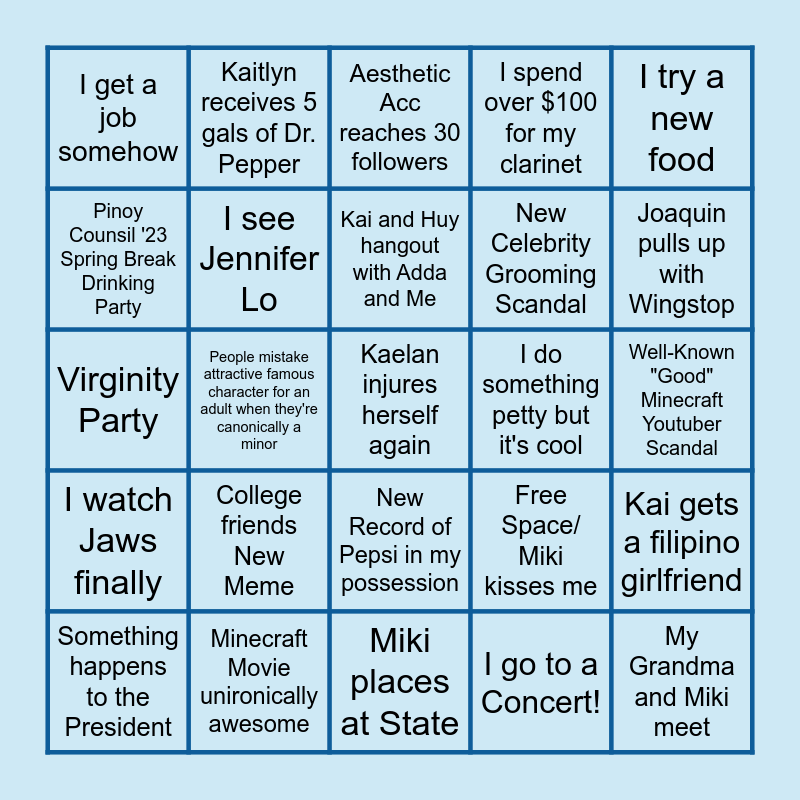 | I get a job somehow | Kaitlyn receives 5 gals of Dr. Pepper | Aesthetic Acc reaches 30 followers | I spend over $100 for my clarinet | I try a new food |
|---|---|---|---|---|
| Pinoy Counsil '23 Spring Break Drinking Party | I see Jennifer Lo | Kai and Huy hangout with Adda and Me | New Celebrity Grooming Scandal | Joaquin pulls up with Wingstop |
| Virginity Party | People mistake attractive famous character for an adult when they're canonically a minor | Kaelan injures herself again | I do something petty but it's cool | Well-Known "Good" Minecraft Youtuber Scandal |
| I watch Jaws finally | College friends New Meme | New Record of Pepsi in my possession | Free Space/ Miki kisses me | Kai gets a filipino girlfriend |
| Something happens to the President | Minecraft Movie unironically awesome | Miki places at State | I go to a Concert! | My Grandma and Miki meet |